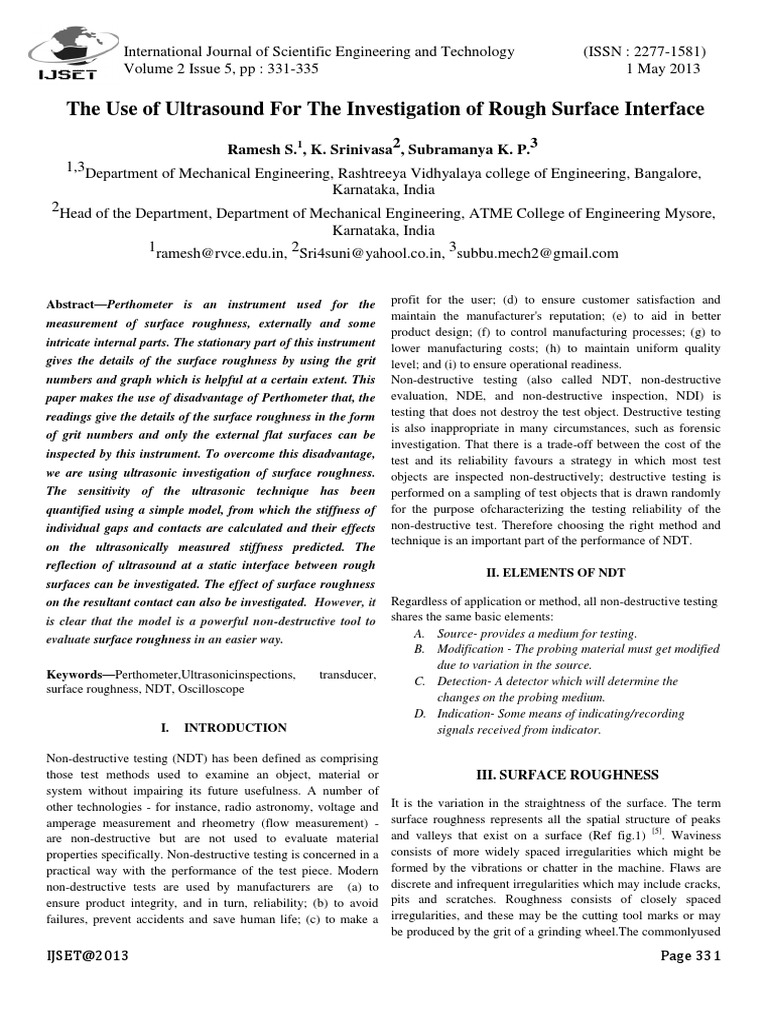 IJSET

International Journal of Scientific Engineering and Technology (ISSN : 2277-1581)
Volume 2 Issue 5, pp : 331-335 1 May 2013

The Use of Ultrasound For The Investigation of Rough Surface Interface

Ramesh S.$^1$, K. Srinivasa$^2$, Subramanya K. P.$^3$

$^{1,3}$Department of Mechanical Engineering, Rashtreeya Vidhyalaya college of Engineering, Bangalore, Karnataka, India

$^2$Head of the Department, Department of Mechanical Engineering, ATME College of Engineering Mysore, Karnataka, India

$^1$ramesh@rvce.edu.in, $^2$Sri4suni@yahool.co.in, $^3$subbu.mech2@gmail.com

Abstract—Perthometer is an instrument used for the measurement of surface roughness, externally and some intricate internal parts. The stationary part of this instrument gives the details of the surface roughness by using the grit numbers and graph which is helpful at a certain extent. This paper makes the use of disadvantage of Perthometer that, the readings give the details of the surface roughness in the form of grit numbers and only the external flat surfaces can be inspected by this instrument. To overcome this disadvantage, we are using ultrasonic investigation of surface roughness. The sensitivity of the ultrasonic technique has been quantified using a simple model, from which the stiffness of individual gaps and contacts are calculated and their effects on the ultrasonically measured stiffness predicted. The reflection of ultrasound at a static interface between rough surfaces can be investigated. The effect of surface roughness on the resultant contact can also be investigated. However, it is clear that the model is a powerful non-destructive tool to evaluate surface roughness in an easier way.

Keywords—Perthometer,Ultrasonicinspections, transducer, surface roughness, NDT, Oscilloscope

I. INTRODUCTION

Non-destructive testing (NDT) has been defined as comprising those test methods used to examine an object, material or system without impairing its future usefulness. A number of other technologies - for instance, radio astronomy, voltage and amperage measurement and rheometry (flow measurement) - are non-destructive but are not used to evaluate material properties specifically. Non-destructive testing is concerned in a practical way with the performance of the test piece. Modern non-destructive tests are used by manufacturers are (a) to ensure product integrity, and in turn, reliability; (b) to avoid failures, prevent accidents and save human life; (c) to make a profit for the user; (d) to ensure customer satisfaction and maintain the manufacturer's reputation; (e) to aid in better product design; (f) to control manufacturing processes; (g) to lower manufacturing costs; (h) to maintain uniform quality level; and (i) to ensure operational readiness.
Non-destructive testing (also called NDT, non-destructive evaluation, NDE, and non-destructive inspection, NDI) is testing that does not destroy the test object. Destructive testing is also inappropriate in many circumstances, such as forensic investigation. That there is a trade-off between the cost of the test and its reliability favours a strategy in which most test objects are inspected non-destructively; destructive testing is performed on a sampling of test objects that is drawn randomly for the purpose ofcharacterizing the testing reliability of the non-destructive test. Therefore choosing the right method and technique is an important part of the performance of NDT.

II. ELEMENTS OF NDT

Regardless of application or method, all non-destructive testing shares the same basic elements:
A. Source- provides a medium for testing.
B. Modification - The probing material must get modified due to variation in the source.
C. Detection- A detector which will determine the changes on the probing medium.
D. Indication- Some means of indicating/recording signals received from indicator.

III. SURFACE ROUGHNESS

It is the variation in the straightness of the surface. The term surface roughness represents all the spatial structure of peaks and valleys that exist on a surface (Ref fig.1) $^{[5]}$. Waviness consists of more widely spaced irregularities which might be formed by the vibrations or chatter in the machine. Flaws are discrete and infrequent irregularities which may include cracks, pits and scratches. Roughness consists of closely spaced irregularities, and these may be the cutting tool marks or may be produced by the grit of a grinding wheel.The commonlyused

IJSET@2013 Page 331